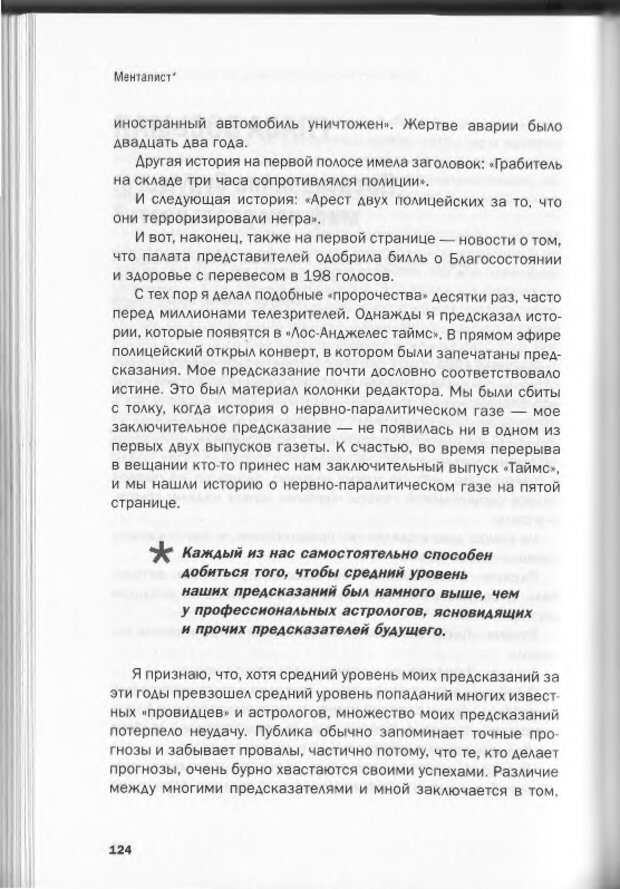 Менталист*

иностранный автомобиль уничтожен». Жертве аварии было двадцать два года.

Другая история на первой полосе имела заголовок: «Грабитель на складе три часа сопротивлялся полиции».

И следующая история: «Арест двух полицейских за то, что они терроризировали негра».

И вот, наконец, также на первой странице — новости о том, что палата представителей одобрила билль о Благосостоянии и здоровье с перевесом в 198 голосов.

С тех пор я делал подобные «пророчества» десятки раз, часто перед миллионами телезрителей. Однажды я предсказал истории, которые появятся в «Лос-Анджелес таймс». В прямом эфире полицейский открыл конверт, в котором были запечатаны предсказания. Мое предсказание почти дословно соответствовало истине. Это был материал колонки редактора. Мы были сбиты с толку, когда история о нервно-паралитическом газе — мое заключительное предсказание — не появилась ни в одном из первых двух выпусков газеты. К счастью, во время перерыва в вещании кто-то принес нам заключительный выпуск «Таймс», и мы нашли историю о нервно-паралитическом газе на пятой странице.

Каждый из нас самостоятельно способен добиться того, чтобы средний уровень наших предсказаний был намного выше, чем у профессиональных астрологов, ясновидящих и прочих предсказателей будущего.

Я признаю, что, хотя средний уровень моих предсказаний за эти годы превзошел средний уровень попаданий многих известных «провидцев» и астрологов, множество моих предсказаний потерпело неудачу. Публика обычно запоминает точные прогнозы и забывает провалы, частично потому, что те, кто делает прогнозы, очень бурно хвастаются своими успехами. Различие между многими предсказателями и мной заключается в том,

124